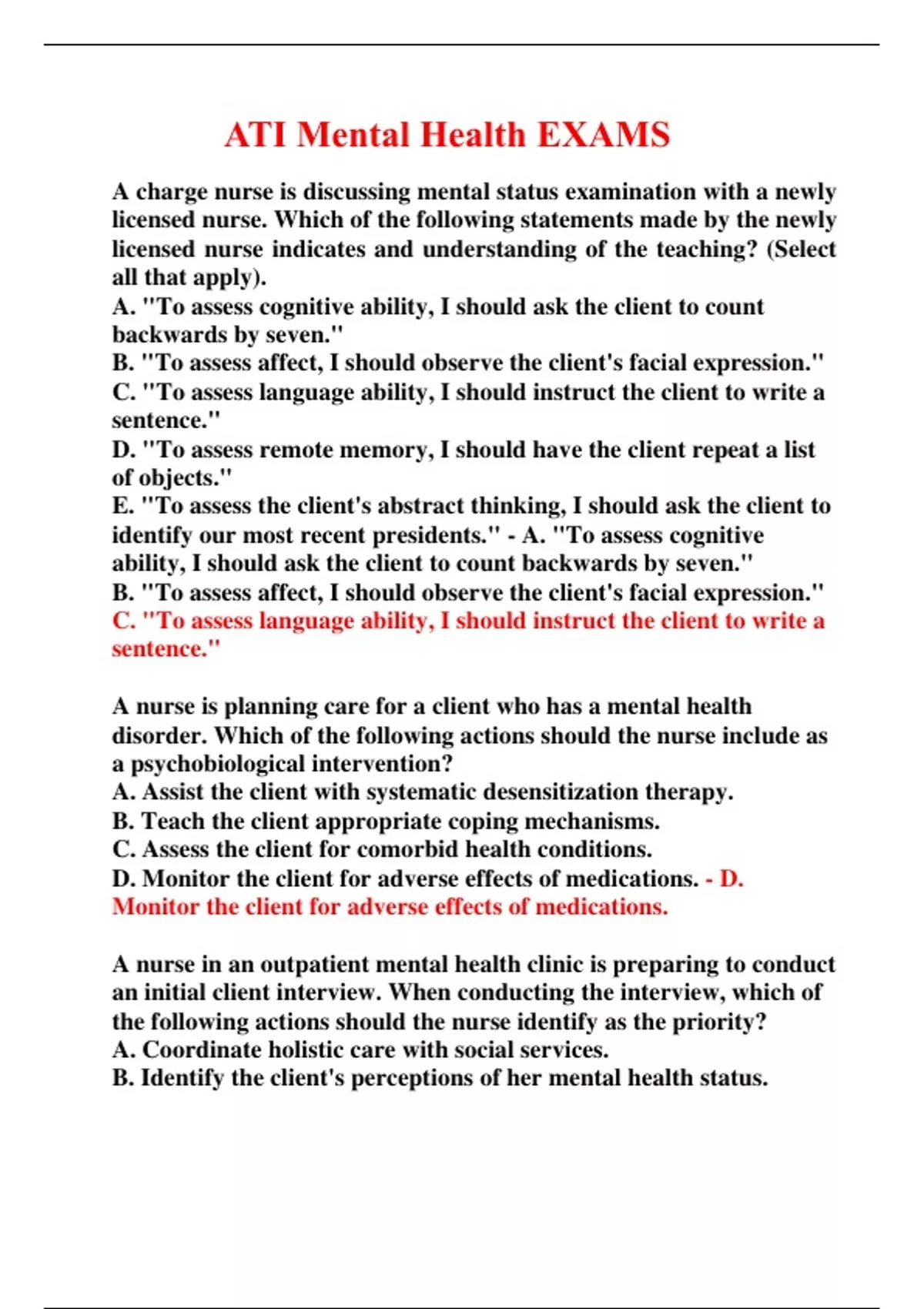 ATI Mental Health EXAMS

A charge nurse is discussing mental status examination with a newly licensed nurse. Which of the following statements made by the newly licensed nurse indicates and understanding of the teaching? (Select all that apply).
A. "To assess cognitive ability, I should ask the client to count backwards by seven."
B. "To assess affect, I should observe the client's facial expression."
C. "To assess language ability, I should instruct the client to write a sentence."
D. "To assess remote memory, I should have the client repeat a list of objects."
E. "To assess the client's abstract thinking, I should ask the client to identify our most recent presidents." - A. "To assess cognitive ability, I should ask the client to count backwards by seven."
B. "To assess affect, I should observe the client's facial expression."
C. "To assess language ability, I should instruct the client to write a sentence."

A nurse is planning care for a client who has a mental health disorder. Which of the following actions should the nurse include as a psychobiological intervention?
A. Assist the client with systematic desensitization therapy.
B. Teach the client appropriate coping mechanisms.
C. Assess the client for comorbid health conditions.
D. Monitor the client for adverse effects of medications. - D. Monitor the client for adverse effects of medications.

A nurse in an outpatient mental health clinic is preparing to conduct an initial client interview. When conducting the interview, which of the following actions should the nurse identify as the priority?
A. Coordinate holistic care with social services.
B. Identify the client's perceptions of her mental health status.